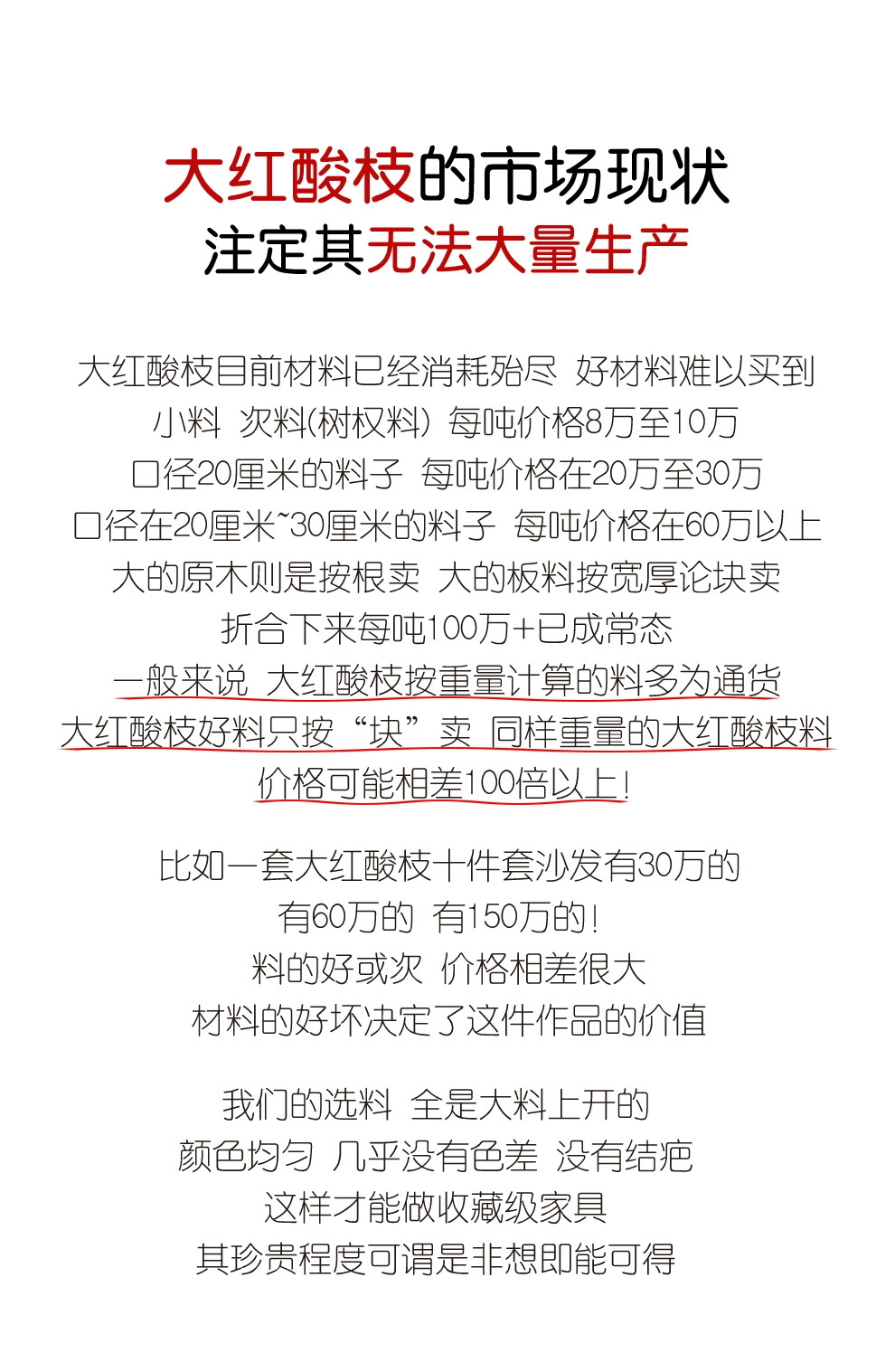 大红酸枝的市场现状
注定其无法大量生产

大红酸枝目前材料已经消耗殆尽 好材料难以买到
小料 次料(树杈料) 每吨价格8万至10万
口径20厘米的料子 每吨价格在20万至30万
口径在20厘米~30厘米的料子 每吨价格在60万以上
大的原木则是按根卖 大的板料按宽厚论块卖
折合下来每吨100万+已成常态
一般来说 大红酸枝按重量计算的料多为通货
大红酸枝好料只按“块”卖 同样重量的大红酸枝料
价格可能相差100倍以上!

比如一套大红酸枝十件套沙发有30万的
有60万的 有150万的!
料的好或次 价格相差很大
材料的好坏决定了这件作品的价值

我们的选料 全是大料上开的
颜色均匀 几乎没有色差 没有结疤
这样才能做收藏级家具
其珍贵程度可谓是非想即能可得